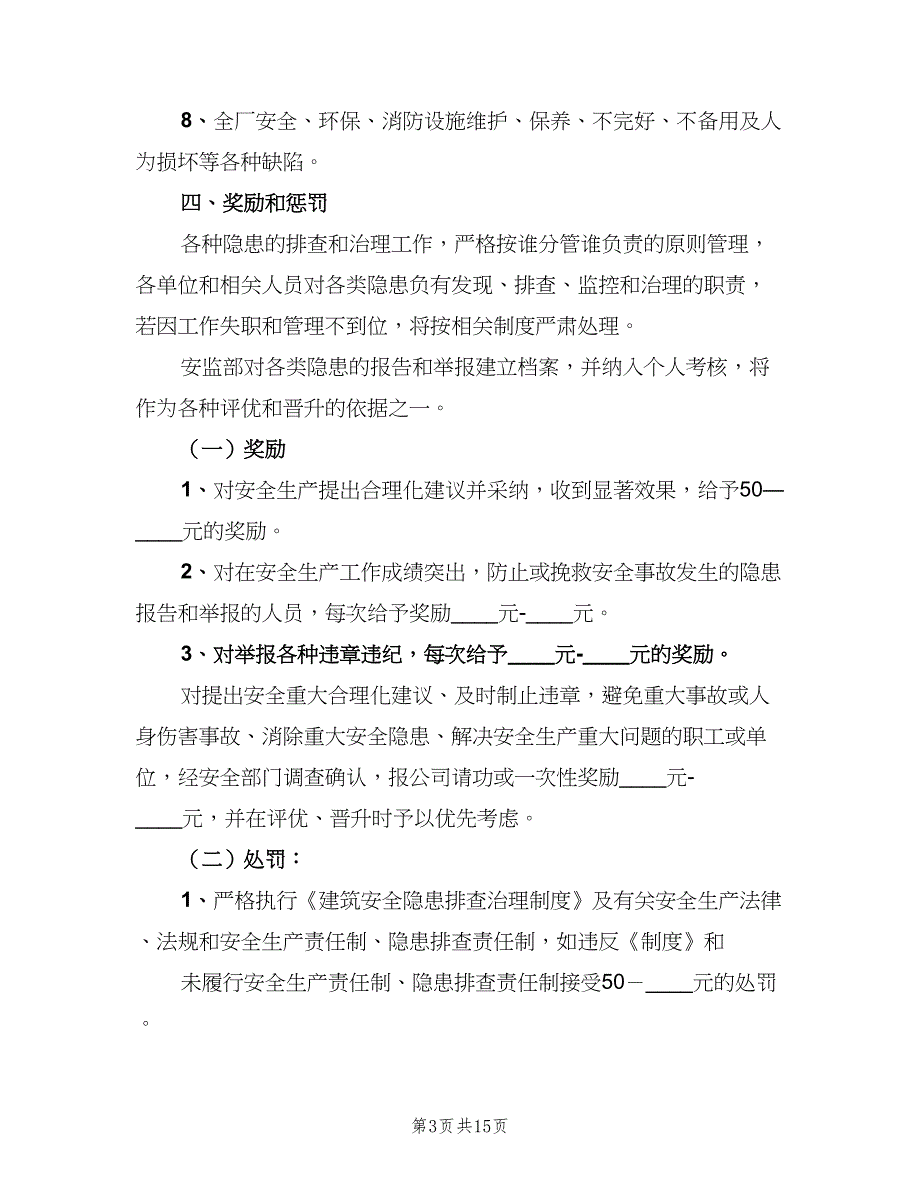 8、全厂安全、环保、消防设施维护、保养、不完好、不备用及人为损坏等各种缺陷。

四、奖励和惩罚

各种隐患的排查和治理工作，严格按谁分管谁负责的原则管理，各单位和相关人员对各类隐患负有发现、排查、监控和治理的职责，若因工作失职和管理不到位，将按相关制度严肃处理。

安监部对各类隐患的报告和举报建立档案，并纳入个人考核，将作为各种评优和晋升的依据之一。

（一）奖励

1、对安全生产提出合理化建议并采纳，收到显著效果，给予50—____元的奖励。

2、对在安全生产工作成绩突出，防止或挽救安全事故发生的隐患报告和举报的人员，每次给予奖励____元-____元。

3、对举报各种违章违纪，每次给予____元-____元的奖励。

对提出安全重大合理化建议、及时制止违章，避免重大事故或人身伤害事故、消除重大安全隐患、解决安全生产重大问题的职工或单位，经安全部门调查确认，报公司请功或一次性奖励____元-____元，并在评优、晋升时予以优先考虑。

（二）处罚：

1、严格执行《建筑安全隐患排查治理制度》及有关安全生产法律、法规和安全生产责任制、隐患排查责任制，如违反《制度》和

未履行安全生产责任制、隐患排查责任制接受50－____元的处罚。

第3页 共15页